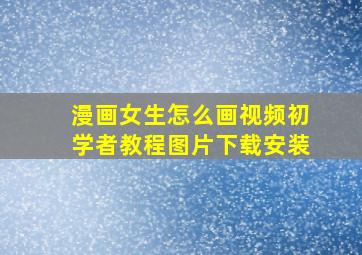 漫画女生怎么画视频初学者教程图片下载安装